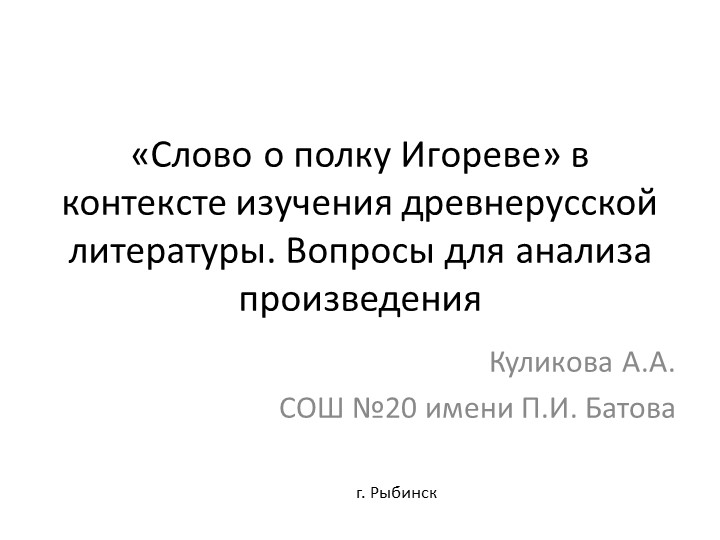 «Слово о полку Игореве» в контексте изучения древнерусской литературы. Вопросы для анализа произведения

Куликова А.А.

СОШ №20 имени П.И. Батова

г. Рыбинск